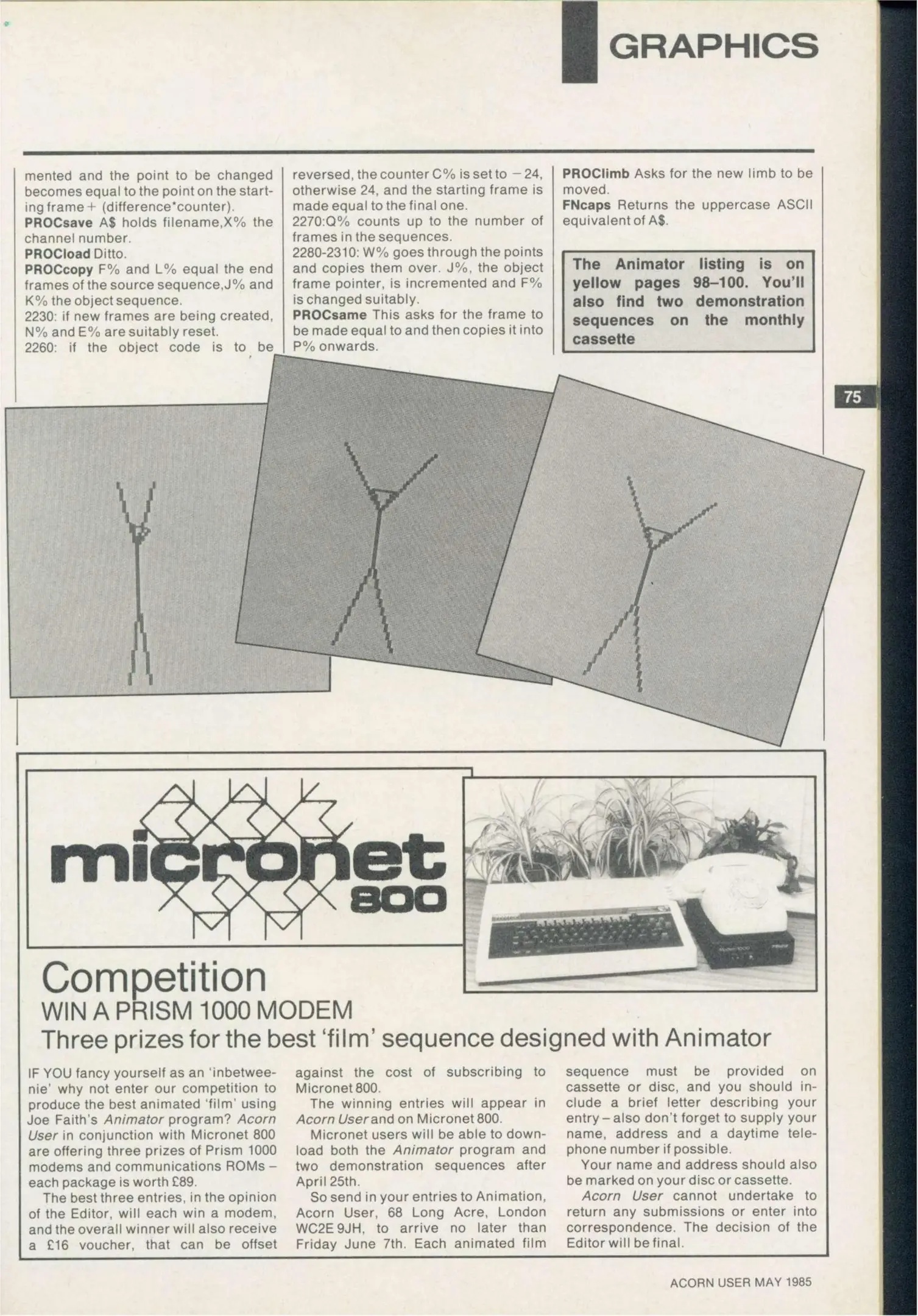 GRAPHICS

mented and the point to be changed becomes equal to the point on the starting frame + (difference*counter).
PROCsave A$ holds filename,X% the channel number.
PROCload Ditto.
PROCcopy F% and L% equal the end frames of the source sequence,J% and K% the object sequence.
2230: if new frames are being created, N% and E% are suitably reset.
2260: if the object code is to be reversed, the counter C% is set to −24, otherwise 24, and the starting frame is made equal to the final one.
2270:Q% counts up to the number of frames in the sequences.
2280-2310: W% goes through the points and copies them over. J%, the object frame pointer, is incremented and F% is changed suitably.
PROCsame This asks for the frame to be made equal to and then copies it into P% onwards.

PROClimb Asks for the new limb to be moved.
FNcaps Returns the uppercase ASCII equivalent of A$.

The Animator listing is on yellow pages 98–100. You'll also find two demonstration sequences on the monthly cassette

75

micronet 800

Competition
WIN A PRISM 1000 MODEM
Three prizes for the best 'film' sequence designed with Animator

IF YOU fancy yourself as an 'inbetweenie' why not enter our competition to produce the best animated 'film' using Joe Faith's Animator program? Acorn User in conjunction with Micronet 800 are offering three prizes of Prism 1000 modems and communications ROMs – each package is worth £89.

The best three entries, in the opinion of the Editor, will each win a modem, and the overall winner will also receive a £16 voucher, that can be offset against the cost of subscribing to Micronet 800.

The winning entries will appear in Acorn User and on Micronet 800.

Micronet users will be able to download both the Animator program and two demonstration sequences after April 25th.

So send in your entries to Animation, Acorn User, 68 Long Acre, London WC2E 9JH, to arrive no later than Friday June 7th. Each animated film sequence must be provided on cassette or disc, and you should include a brief letter describing your entry – also don't forget to supply your name, address and a daytime telephone number if possible.

Your name and address should also be marked on your disc or cassette.

Acorn User cannot undertake to return any submissions or enter into correspondence. The decision of the Editor will be final.

ACORN USER MAY 1985